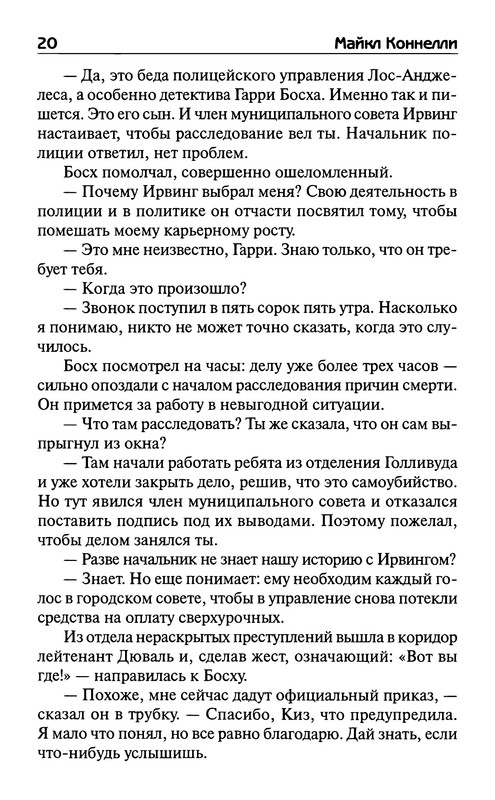 20 Майкл Коннелли

— Да, это беда полицейского управления Лос-Анджелеса, а особенно детектива Гарри Босха. Именно так и пишется. Это его сын. И член муниципального совета Ирвинг настаивает, чтобы расследование вел ты. Начальник полиции ответил, нет проблем.

Босх помолчал, совершенно ошеломленный.

— Почему Ирвинг выбрал меня? Свою деятельность в полиции и в политике он отчасти посвятил тому, чтобы помешать моему карьерному росту.

— Это мне неизвестно, Гарри. Знаю только, что он требует тебя.

— Когда это произошло?

— Звонок поступил в пять сорок пять утра. Насколько я понимаю, никто не может точно сказать, когда это случилось.

Босх посмотрел на часы: делу уже более трех часов — сильно опоздали с началом расследования причин смерти. Он примется за работу в невыгодной ситуации.

— Что там расследовать? Ты же сказала, что он сам выпрыгнул из окна?

— Там начали работать ребята из отделения Голливуда и уже хотели закрыть дело, решив, что это самоубийство. Но тут явился член муниципального совета и отказался поставить подпись под их выводами. Поэтому пожелал, чтобы делом занялся ты.

— Разве начальник не знает нашу историю с Ирвингом?

— Знает. Но еще понимает: ему необходим каждый голос в городском совете, чтобы в управление снова потекли средства на оплату сверхурочных.

Из отдела нераскрытых преступлений вышла в коридор лейтенант Дюваль и, сделав жест, означающий: «Вот вы где!» — направилась к Босху.

— Похоже, мне сейчас дадут официальный приказ, — сказал он в трубку. — Спасибо, Киз, что предупредила. Я мало что понял, но все равно благодарю. Дай знать, если что-нибудь услышишь.